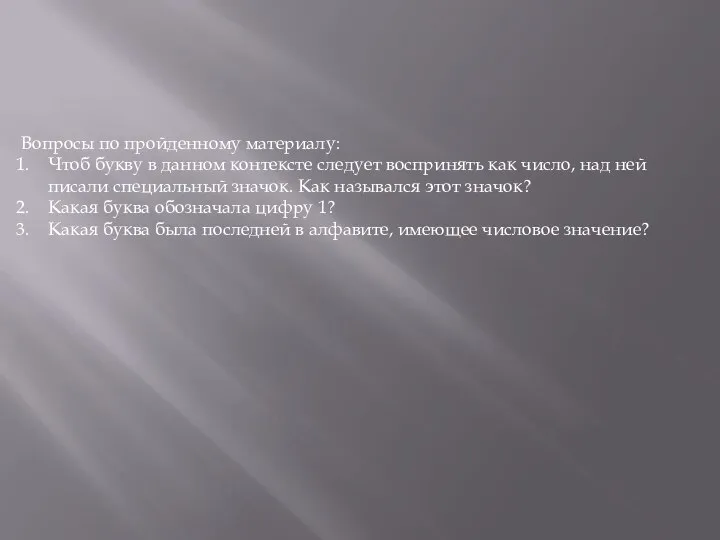 Вопросы по пройденному материалу:
1. Чтоб букву в данном контексте следует воспринять как число, над ней писали специальный значок. Как назывался этот значок?
2. Какая буква обозначала цифру 1?
3. Какая буква была последней в алфавите, имеющее числовое значение?